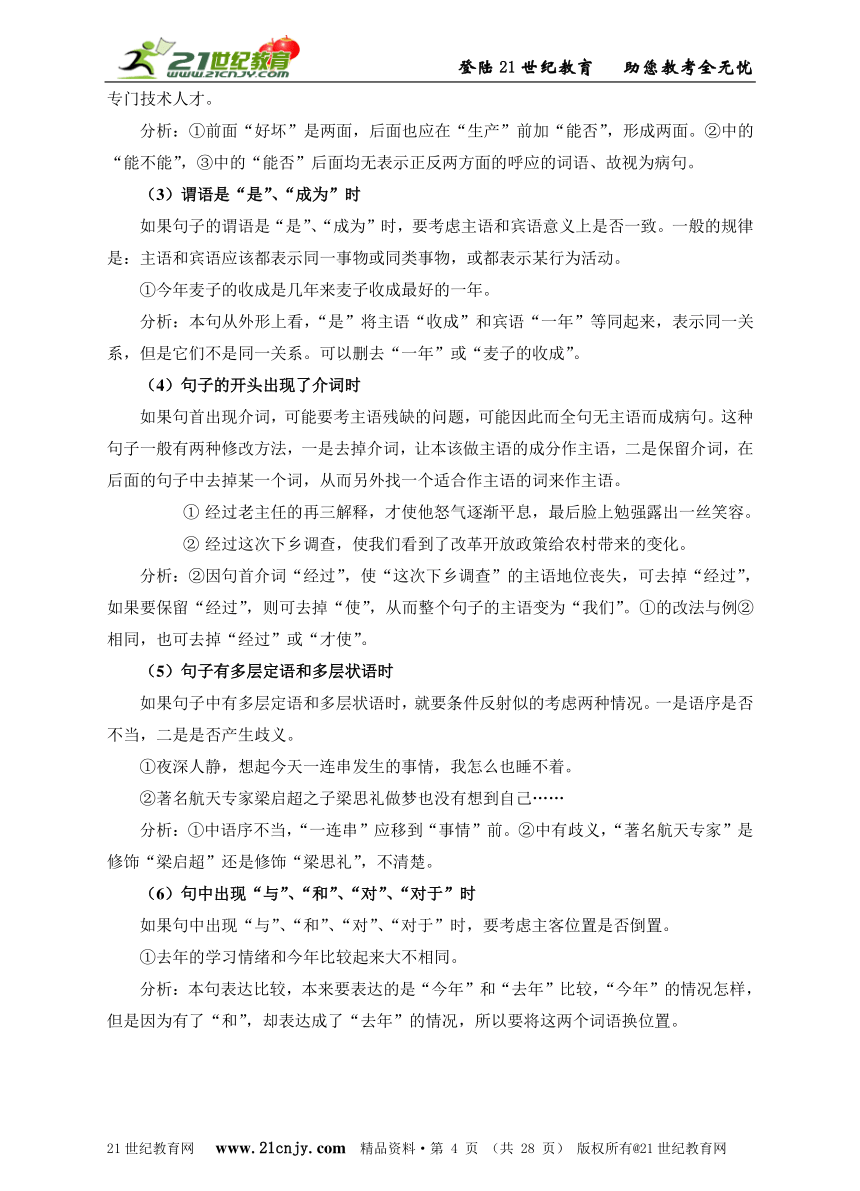 21世纪教育 www.21cnjy.com

登陆21世纪教育　助您教考全无忧

专门技术人才。

分析：①前面“好坏”是两面，后面也应在“生产”前加“能否”，形成两面。②中的“能不能”，③中的“能否”后面均无表示正反两方面的呼应的词语、故视为病句。

（3）谓语是“是”、“成为”时

如果句子的谓语是“是”、“成为”时，要考虑主语和宾语意义上是否一致。一般的规律是：主语和宾语应该都表示同一事物或同类事物，或都表示某行为活动。

①今年麦子的收成是几年来麦子收成最好的一年。

分析：本句从外形上看，“是”将主语“收成”和宾语“一年”等同起来，表示同一关系，但是它们不是同一关系。可以删去“一年”或“麦子的收成”。

（4）句子的开头出现了介词时

如果句首出现介词，可能要考主语残缺的问题，可能因此而全句无主语而成病句。这种句子一般有两种修改方法，一是去掉介词，让本该做主语的成分作主语，二是保留介词，在后面的句子中去掉某一个词，从而另外找一个适合作主语的词来作主语。

① 经过老主任的再三解释，才使他怒气逐渐平息，最后脸上勉强露出一丝笑容。

② 经过这次下乡调查，使我们看到了改革开放政策给农村带来的变化。

分析：②因句首介词“经过”，使“这次下乡调查”的主语地位丧失，可去掉“经过”，如果要保留“经过”，则可去掉“使”，从而整个句子的主语变为“我们”。①的改法与例②相同，也可去掉“经过”或“才使”。

（5）句子有多层定语和多层状语时

如果句子中有多层定语和多层状语时，就要条件反射似的考虑两种情况。一是语序是否不当，二是是否产生歧义。

①夜深人静，想起今天一连串发生的事情，我怎么也睡不着。

②著名航天专家梁启超之子梁思礼做梦也没有想到自己……

分析：①中语序不当，“一连串”应移到“事情”前。②中有歧义，“著名航天专家”是修饰“梁启超”还是修饰“梁思礼”，不清楚。

（6）句中出现“与”、“和”、“对”、“对于”时

如果句中出现“与”、“和”、“对”、“对于”时，要考虑主客位置是否倒置。

①去年的学习情绪和今年比较起来大不相同。

分析：本句表达比较，本来要表达的是“今年”和“去年”比较，“今年”的情况怎样，但是因为有了“和”，却表达成了“去年”的情况，所以要将这两个词语换位置。

21世纪教育网　www.21cnjy.com　精品资料·第 4 页 （共 28 页） 版权所有@21世纪教育网